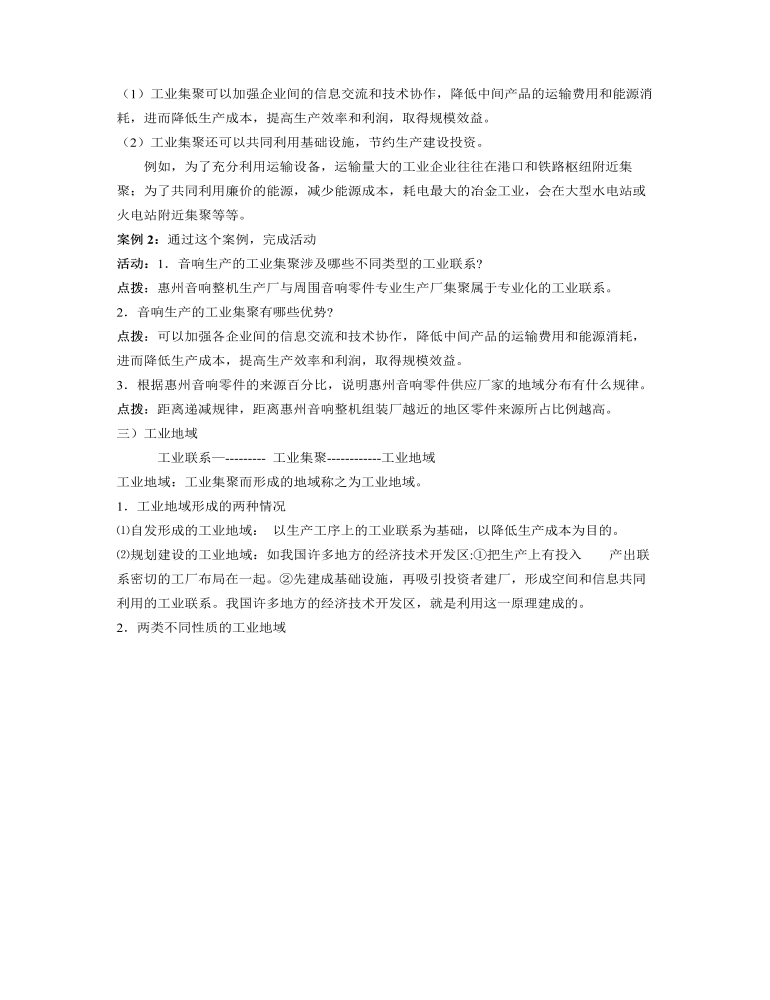 （1）工业集聚可以加强企业间的信息交流和技术协作，降低中间产品的运输费用和能源消耗，进而降低生产成本，提高生产效率和利润，取得规模效益。

（2）工业集聚还可以共同利用基础设施，节约生产建设投资。

例如，为了充分利用运输设备，运输量大的工业企业往往在港口和铁路枢纽附近集聚；为了共同利用廉价的能源，减少能源成本，耗电最大的冶金工业，会在大型水电站或火电站附近集聚等等。

案例 2：通过这个案例，完成活动

活动：1．音响生产的工业集聚涉及哪些不同类型的工业联系？

点拨：惠州音响整机生产厂与周围音响零件专业生产厂集聚属于专业化的工业联系。

2．音响生产的工业集聚有哪些优势？

点拨：可以加强各企业间的信息交流和技术协作，降低中间产品的运输费用和能源消耗，进而降低生产成本，提高生产效率和利润，取得规模效益。

3．根据惠州音响零件的来源百分比，说明惠州音响零件供应厂家的地域分布有什么规律。

点拨：距离递减规律，距离惠州音响整机组装厂越近的地区零件来源所占比例越高。

三）工业地域

工业联系—--------- 工业集聚------------工业地域

工业地域：工业集聚而形成的地域称之为工业地域。

1．工业地域形成的两种情况

⑴自发形成的工业地域： 以生产工序上的工业联系为基础，以降低生产成本为目的。

⑵规划建设的工业地域：如我国许多地方的经济技术开发区:①把生产上有投入 产出联系密切的工厂布局在一起。②先建成基础设施，再吸引投资者建厂，形成空间和信息共同利用的工业联系。我国许多地方的经济技术开发区，就是利用这一原理建成的。

2．两类不同性质的工业地域